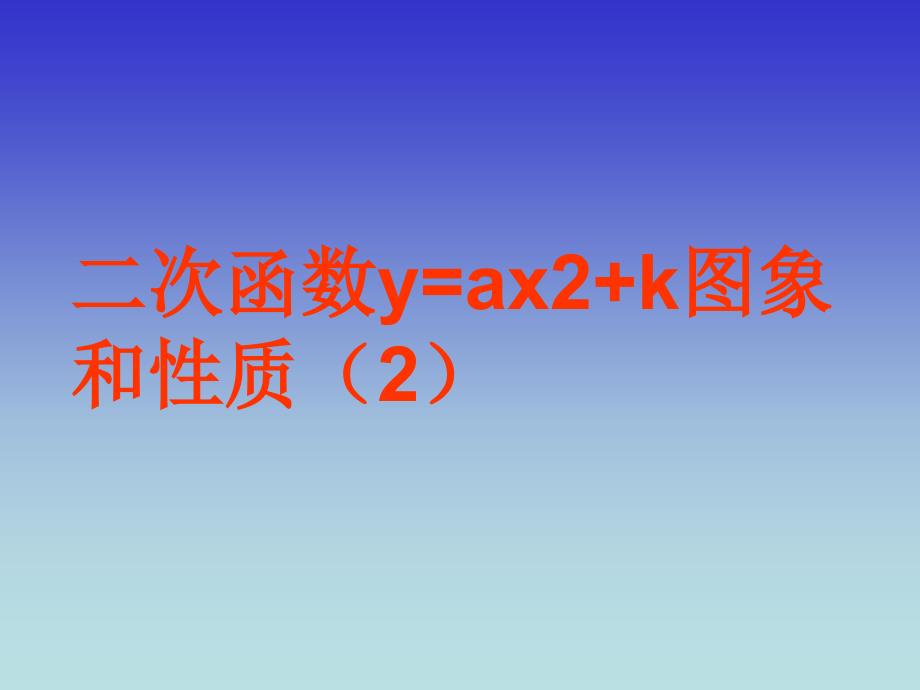 二次函数y=ax2+k图象和性质（2）